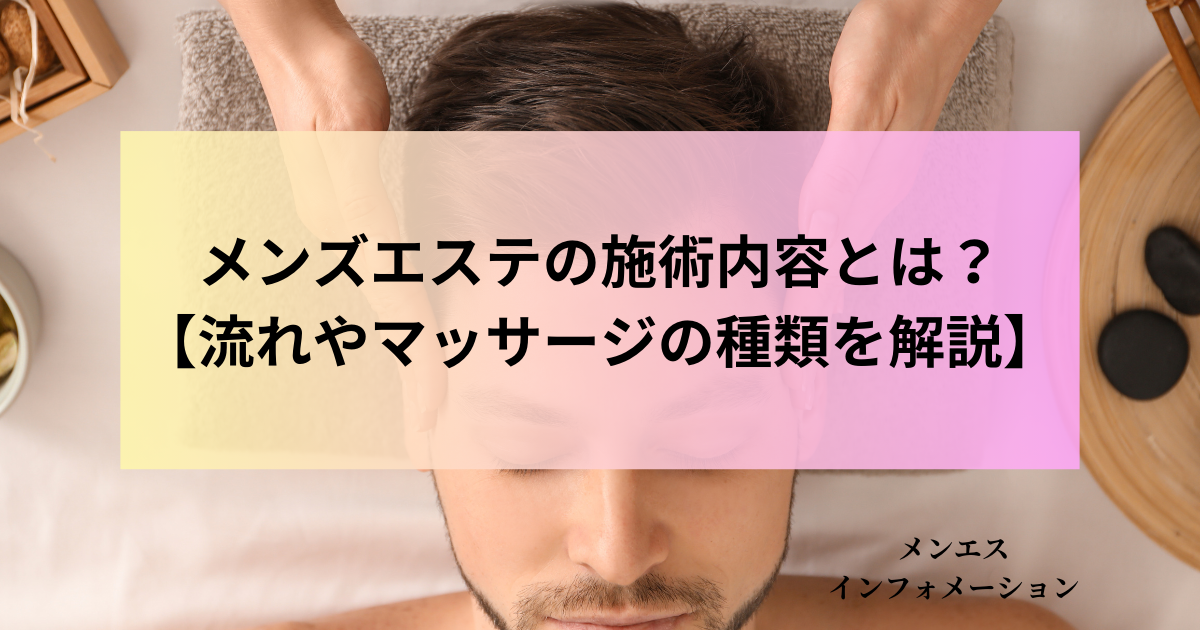 メンズエステの施術内容とは？
【流れやマッサージの種類を解説】

メンエス
インフォメーション